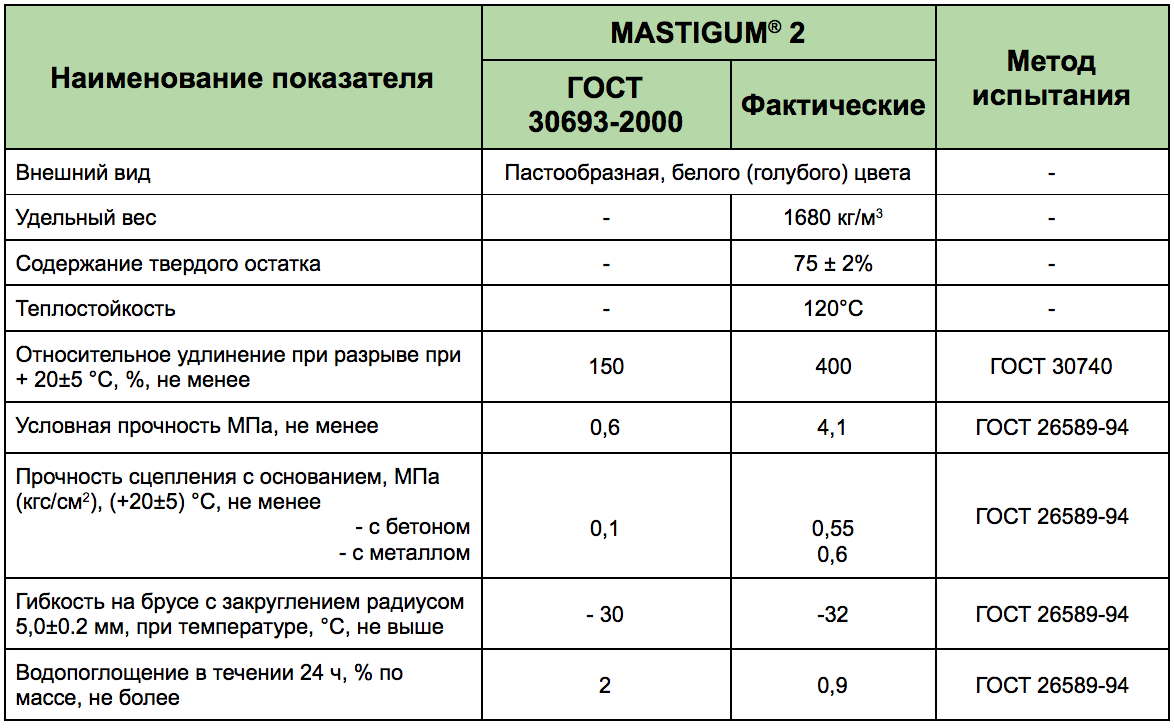 | Наименование показателя | MASTIGUM® 2 ГОСТ 30693-2000 | MASTIGUM® 2 Фактические | Метод испытания |
|---|---|---|---|
| Внешний вид | Пастообразная, белого (голубого) цвета | Пастообразная, белого (голубого) цвета | - |
| Удельный вес | - | 1680 кг/м$^3$ | - |
| Содержание твердого остатка | - | 75 ± 2% | - |
| Теплостойкость | - | 120°C | - |
| Относительное удлинение при разрыве при + 20±5 °C, %, не менее | 150 | 400 | ГОСТ 30740 |
| Условная прочность МПа, не менее | 0,6 | 4,1 | ГОСТ 26589-94 |
| Прочность сцепления с основанием, МПа (кгс/см$^2$), (+20±5) °C, не менее - с бетоном - с металлом | 0,1 | 0,55 0,6 | ГОСТ 26589-94 |
| Гибкость на брусе с закруглением радиусом 5,0±0.2 мм, при температуре, °C, не выше | - 30 | -32 | ГОСТ 26589-94 |
| Водопоглощение в течении 24 ч, % по массе, не более | 2 | 0,9 | ГОСТ 26589-94 |